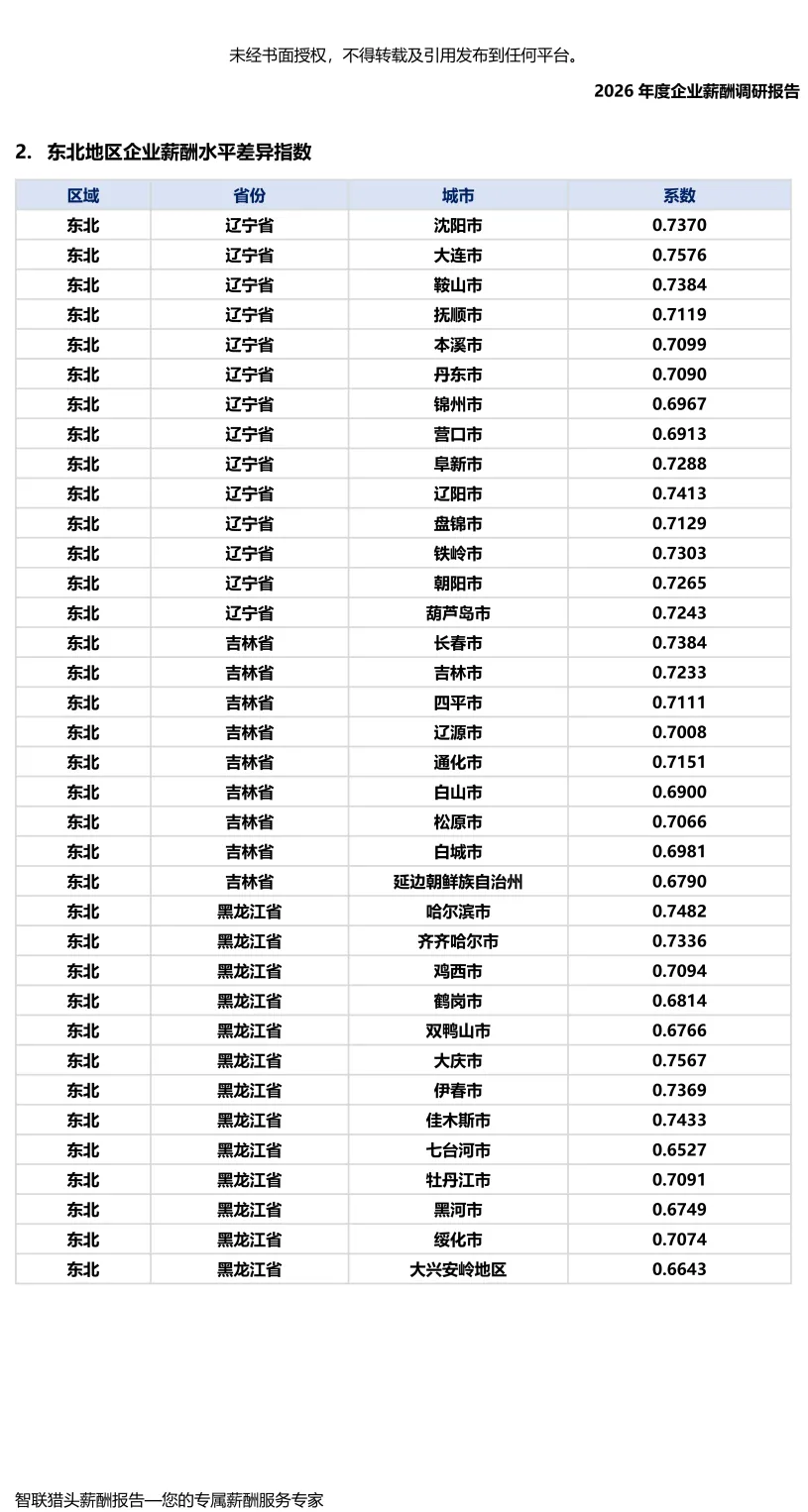 未经书面授权，不得转载及引用发布到任何平台。

2026 年度企业薪酬调研报告

2. 东北地区企业薪酬水平差异指数

| 区域 | 省份 | 城市 | 系数 |
|---|---|---|---|
| 东北 | 辽宁省 | 沈阳市 | 0.7370 |
| 东北 | 辽宁省 | 大连市 | 0.7576 |
| 东北 | 辽宁省 | 鞍山市 | 0.7384 |
| 东北 | 辽宁省 | 抚顺市 | 0.7119 |
| 东北 | 辽宁省 | 本溪市 | 0.7099 |
| 东北 | 辽宁省 | 丹东市 | 0.7090 |
| 东北 | 辽宁省 | 锦州市 | 0.6967 |
| 东北 | 辽宁省 | 营口市 | 0.6913 |
| 东北 | 辽宁省 | 阜新市 | 0.7288 |
| 东北 | 辽宁省 | 辽阳市 | 0.7413 |
| 东北 | 辽宁省 | 盘锦市 | 0.7129 |
| 东北 | 辽宁省 | 铁岭市 | 0.7303 |
| 东北 | 辽宁省 | 朝阳市 | 0.7265 |
| 东北 | 辽宁省 | 葫芦岛市 | 0.7243 |
| 东北 | 吉林省 | 长春市 | 0.7384 |
| 东北 | 吉林省 | 吉林市 | 0.7233 |
| 东北 | 吉林省 | 四平市 | 0.7111 |
| 东北 | 吉林省 | 辽源市 | 0.7008 |
| 东北 | 吉林省 | 通化市 | 0.7151 |
| 东北 | 吉林省 | 白山市 | 0.6900 |
| 东北 | 吉林省 | 松原市 | 0.7066 |
| 东北 | 吉林省 | 白城市 | 0.6981 |
| 东北 | 吉林省 | 延边朝鲜族自治州 | 0.6790 |
| 东北 | 黑龙江省 | 哈尔滨市 | 0.7482 |
| 东北 | 黑龙江省 | 齐齐哈尔市 | 0.7336 |
| 东北 | 黑龙江省 | 鸡西市 | 0.7094 |
| 东北 | 黑龙江省 | 鹤岗市 | 0.6814 |
| 东北 | 黑龙江省 | 双鸭山市 | 0.6766 |
| 东北 | 黑龙江省 | 大庆市 | 0.7567 |
| 东北 | 黑龙江省 | 伊春市 | 0.7369 |
| 东北 | 黑龙江省 | 佳木斯市 | 0.7433 |
| 东北 | 黑龙江省 | 七台河市 | 0.6527 |
| 东北 | 黑龙江省 | 牡丹江市 | 0.7091 |
| 东北 | 黑龙江省 | 黑河市 | 0.6749 |
| 东北 | 黑龙江省 | 绥化市 | 0.7074 |
| 东北 | 黑龙江省 | 大兴安岭地区 | 0.6643 |

智联猎头薪酬报告—您的专属薪酬服务专家